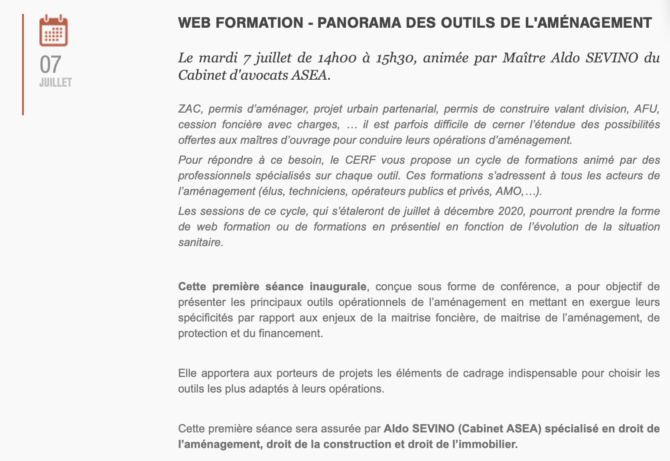 07
JUILLET

WEB FORMATION - PANORAMA DES OUTILS DE L'AMÉNAGEMENT

Le mardi 7 juillet de 14h00 à 15h30, animée par Maître Aldo SEVINO du Cabinet d'avocats ASEA.

ZAC, permis d'aménager, projet urbain partenarial, permis de construire valant division, AFU, cession foncière avec charges, … il est parfois difficile de cerner l'étendue des possibilités offertes aux maîtres d'ouvrage pour conduire leurs opérations d'aménagement.

Pour répondre à ce besoin, le CERF vous propose un cycle de formations animé par des professionnels spécialisés sur chaque outil. Ces formations s'adressent à tous les acteurs de l'aménagement (élus, techniciens, opérateurs publics et privés, AMO,…).

Les sessions de ce cycle, qui s'étaleront de juillet à décembre 2020, pourront prendre la forme de web formation ou de formations en présentiel en fonction de l'évolution de la situation sanitaire.

Cette première séance inaugurale, conçue sous forme de conférence, a pour objectif de présenter les principaux outils opérationnels de l'aménagement en mettant en exergue leurs spécificités par rapport aux enjeux de la maitrise foncière, de maitrise de l'aménagement, de protection et du financement.

Elle apportera aux porteurs de projets les éléments de cadrage indispensable pour choisir les outils les plus adaptés à leurs opérations.

Cette première séance sera assurée par Aldo SEVINO (Cabinet ASEA) spécialisé en droit de l'aménagement, droit de la construction et droit de l'immobilier.